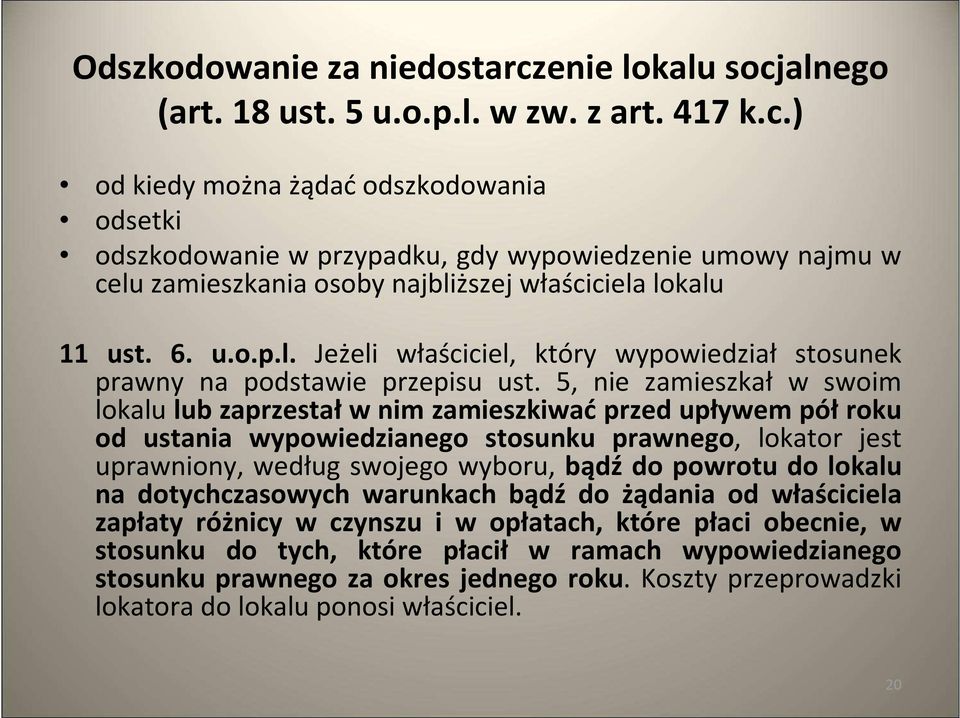 Odszkodowanie za niedostarczenie lokalu socjalnego (art. 18 ust. 5 u.o.p.l. w zw. z art. 417 k.c.)

• od kiedy można żądać odszkodowania
• odsetki
• odszkodowanie w przypadku, gdy wypowiedzenie umowy najmu w celu zamieszkania osoby najbliższej właściciela lokalu

11 ust. 6. u.o.p.l. Jeżeli właściciel, który wypowiedział stosunek prawny na podstawie przepisu ust. 5, nie zamieszkał w swoim lokalu lub zaprzestał w nim zamieszkiwać przed upływem pół roku od ustania wypowiedzianego stosunku prawnego, lokator jest uprawniony, według swojego wyboru, bądź do powrotu do lokalu na dotychczasowych warunkach bądź do żądania od właściciela zapłaty różnicy w czynszu i w opłatach, które płaci obecnie, w stosunku do tych, które płacił w ramach wypowiedzianego stosunku prawnego za okres jednego roku. Koszty przeprowadzki lokatora do lokalu ponosi właściciel.

20